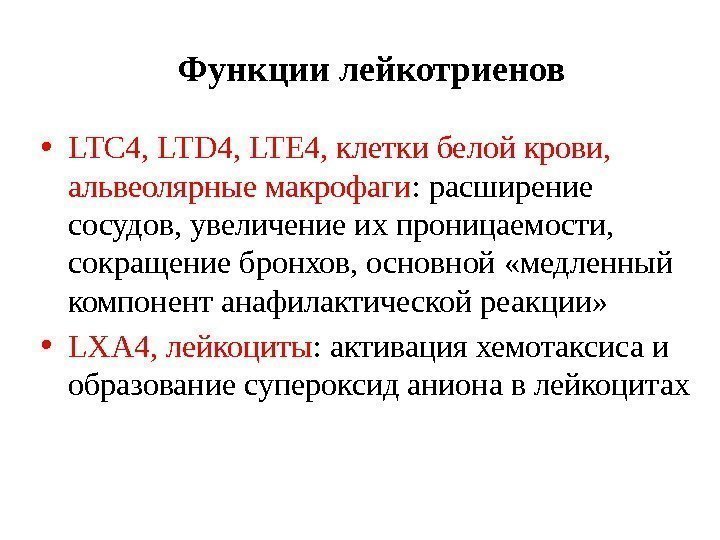 Функции лейкотриенов

• LTC4, LTD4, LTE4, клетки белой крови, альвеолярные макрофаги: расширение сосудов, увеличение их проницаемости, сокращение бронхов, основной «медленный компонент анафилактической реакции»

• LXA4, лейкоциты: активация хемотаксиса и образование супероксид аниона в лейкоцитах